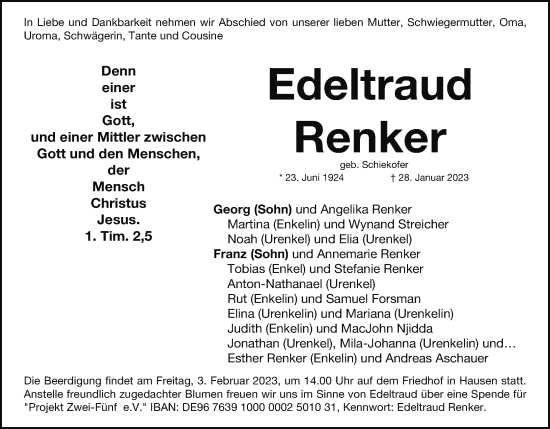 In Liebe und Dankbarkeit nehmen wir Abschied von unserer lieben Mutter, Schwiegermutter, Oma, Uroma, Schwägerin, Tante und Cousine

Denn
einer
ist
Gott,
und einer Mittler zwischen
Gott und den Menschen,
der
Mensch
Christus
Jesus.
1. Tim. 2,5

Edeltraud
Renker
geb. Schiekofer
* 23. Juni 1924 † 28. Januar 2023

Georg (Sohn) und Angelika Renker
Martina (Enkelin) und Wynand Streicher
Noah (Urenkel) und Elia (Urenkel)
Franz (Sohn) und Annemarie Renker
Tobias (Enkel) und Stefanie Renker
Anton-Nathanael (Urenkel)
Rut (Enkelin) und Samuel Forsman
Elina (Urenkelin) und Mariana (Urenkelin)
Judith (Enkelin) und MacJohn Njidda
Jonathan (Urenkel), Mila-Johanna (Urenkelin) und…
Esther Renker (Enkelin) und Andreas Aschauer

Die Beerdigung findet am Freitag, 3. Februar 2023, um 14.00 Uhr auf dem Friedhof in Hausen statt. Anstelle freundlich zugedachter Blumen freuen wir uns im Sinne von Edeltraud über eine Spende für "Projekt Zwei-Fünf e.V." IBAN: DE96 7639 1000 0002 5010 31, Kennwort: Edeltraud Renker.